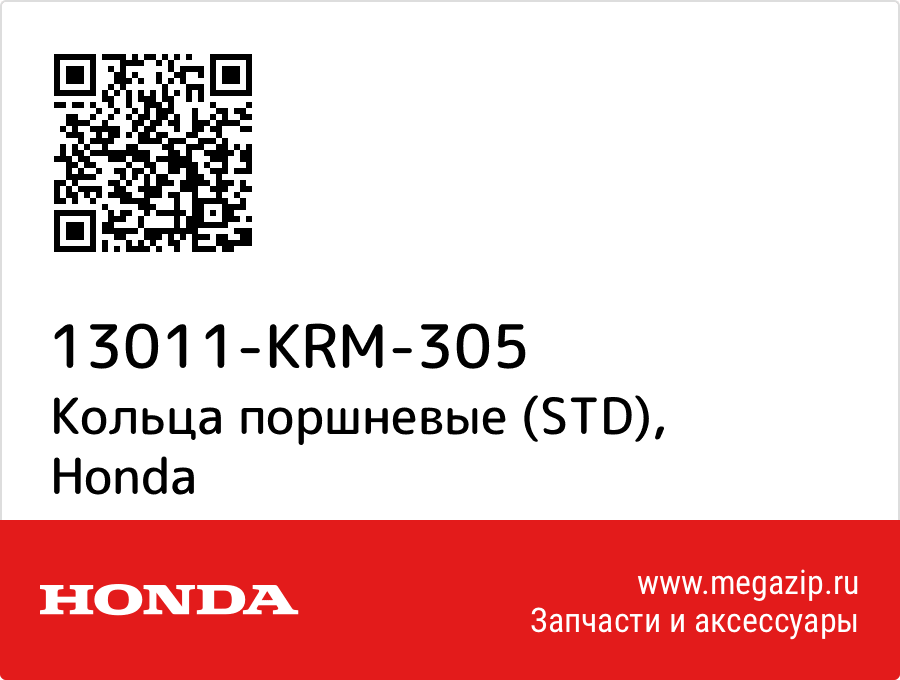 13011-KRM-305
Кольца поршневые (STD), Honda

HONDA

www.megazip.ru
Запчасти и аксессуары